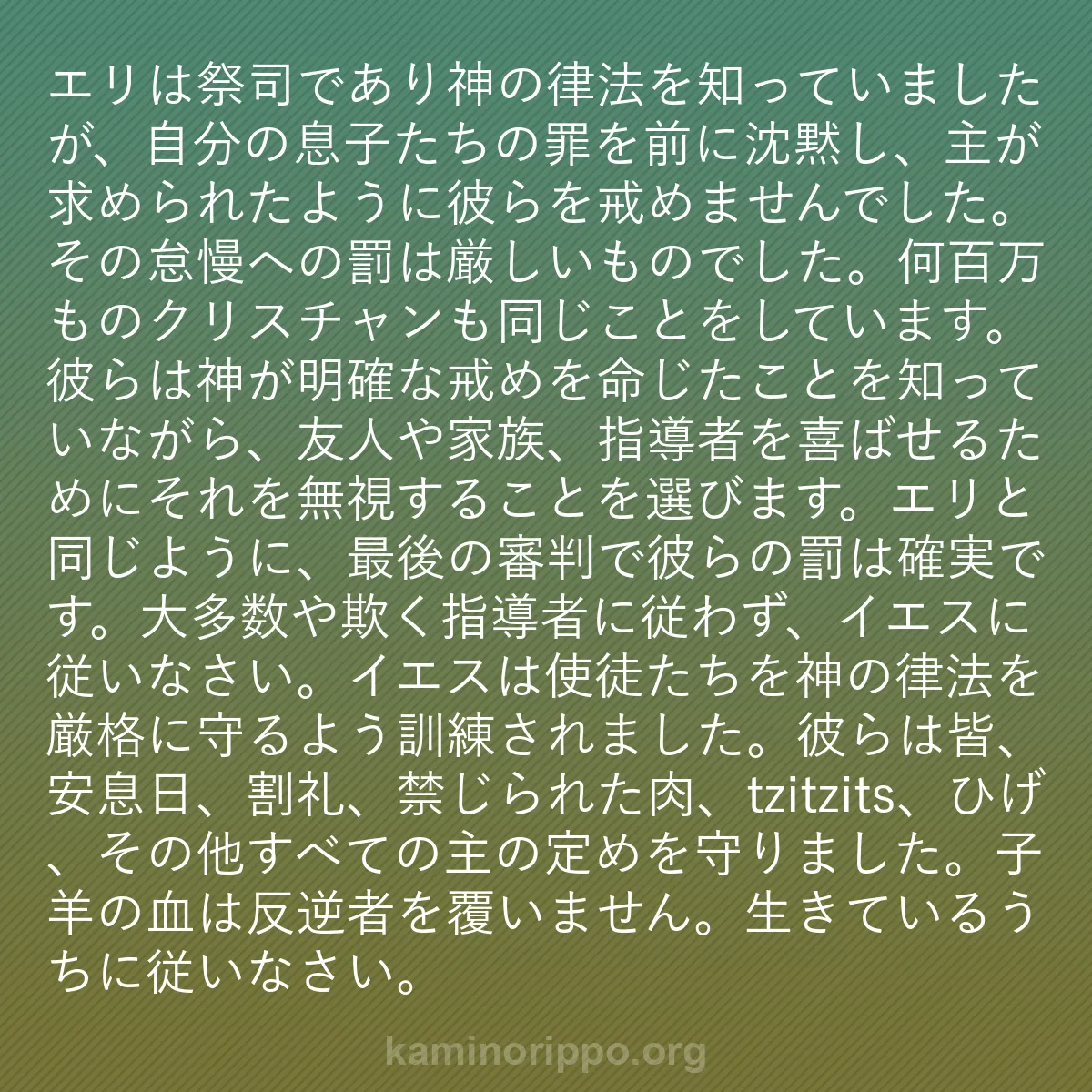 エリは祭司であり神の律法を知っていましたが、自分の息子たちの罪を前に沈黙し、主が求められたように彼らを戒めませんでした。その怠慢への罰は厳しいものでした。何百万ものクリスチャンも同じことをしています。彼らは神が明確な戒めを命じたことを知っていながら、友人や家族、指導者を喜ばせるためにそれを無視することを選びます。エリと同じように、最後の審判で彼らの罰は確実です。大多数や欺く指導者に従わず、イエスに従いなさい。イエスは使徒たちを神の律法を厳格に守るよう訓練されました。彼らは皆、安息日、割礼、禁じられた肉、tzitzits、ひげ、その他すべての主の定めを守りました。子羊の血は反逆者を覆いません。生きているうちに従いなさい。

kaminorippo.org